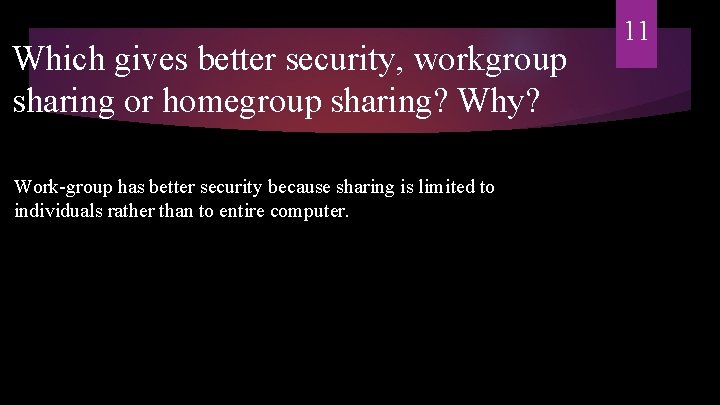 11

Which gives better security, workgroup sharing or homegroup sharing? Why?

Work-group has better security because sharing is limited to individuals rather than to entire computer.